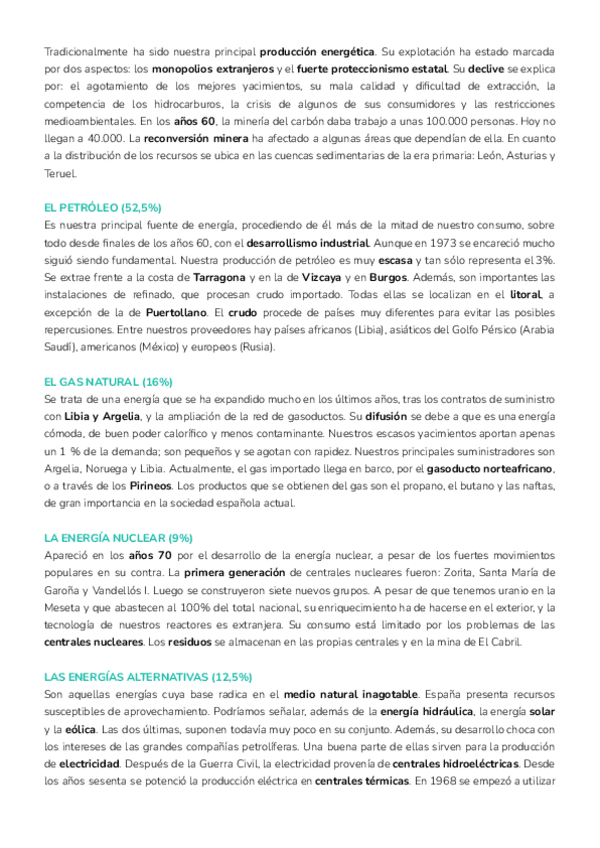 Tradicionalmente ha sido nuestra principal producción energética. Su explotación ha estado marcada por dos aspectos: los monopolios extranjeros y el fuerte proteccionismo estatal. Su declive se explica por: el agotamiento de los mejores yacimientos, su mala calidad y dificultad de extracción, la competencia de los hidrocarburos, la crisis de algunos de sus consumidores y las restricciones medioambientales. En los años 60, la minería del carbón daba trabajo a unas 100.000 personas. Hoy no llegan a 40.000. La reconversión minera ha afectado a algunas áreas que dependían de ella. En cuanto a la distribución de los recursos se ubica en las cuencas sedimentarias de la era primaria: León, Asturias y Teruel.

EL PETRÓLEO (52,5%)
Es nuestra principal fuente de energía, procediendo de él más de la mitad de nuestro consumo, sobre todo desde finales de los años 60, con el desarrollismo industrial. Aunque en 1973 se encareció mucho siguió siendo fundamental. Nuestra producción de petróleo es muy escasa y tan sólo representa el 3%. Se extrae frente a la costa de Tarragona y en la de Vizcaya y en Burgos. Además, son importantes las instalaciones de refinado, que procesan crudo importado. Todas ellas se localizan en el litoral, a excepción de la de Puertollano. El crudo procede de países muy diferentes para evitar las posibles repercusiones. Entre nuestros proveedores hay países africanos (Libia), asiáticos del Golfo Pérsico (Arabia Saudí), americanos (México) y europeos (Rusia).

EL GAS NATURAL (16%)
Se trata de una energía que se ha expandido mucho en los últimos años, tras los contratos de suministro con Libia y Argelia, y la ampliación de la red de gasoductos. Su difusión se debe a que es una energía cómoda, de buen poder calorífico y menos contaminante. Nuestros escasos yacimientos aportan apenas un 1 % de la demanda; son pequeños y se agotan con rapidez. Nuestros principales suministradores son Argelia, Noruega y Libia. Actualmente, el gas importado llega en barco, por el gasoducto norteafricano, o a través de los Pirineos. Los productos que se obtienen del gas son el propano, el butano y las naftas, de gran importancia en la sociedad española actual.

LA ENERGÍA NUCLEAR (9%)
Apareció en los años 70 por el desarrollo de la energía nuclear, a pesar de los fuertes movimientos populares en su contra. La primera generación de centrales nucleares fueron: Zorita, Santa María de Garoña y Vandellós I. Luego se construyeron siete nuevos grupos. A pesar de que tenemos uranio en la Meseta y que abastecen al 100% del total nacional, su enriquecimiento ha de hacerse en el exterior, y la tecnología de nuestros reactores es extranjera. Su consumo está limitado por los problemas de las centrales nucleares. Los residuos se almacenan en las propias centrales y en la mina de El Cabril.

LAS ENERGÍAS ALTERNATIVAS (12,5%)
Son aquellas energías cuya base radica en el medio natural inagotable. España presenta recursos susceptibles de aprovechamiento. Podríamos señalar, además de la energía hidráulica, la energía solar y la eólica. Las dos últimas, suponen todavía muy poco en su conjunto. Además, su desarrollo choca con los intereses de las grandes compañías petrolíferas. Una buena parte de ellas sirven para la producción de electricidad. Después de la Guerra Civil, la electricidad provenía de centrales hidroeléctricas. Desde los años sesenta se potenció la producción eléctrica en centrales térmicas. En 1968 se empezó a utilizar